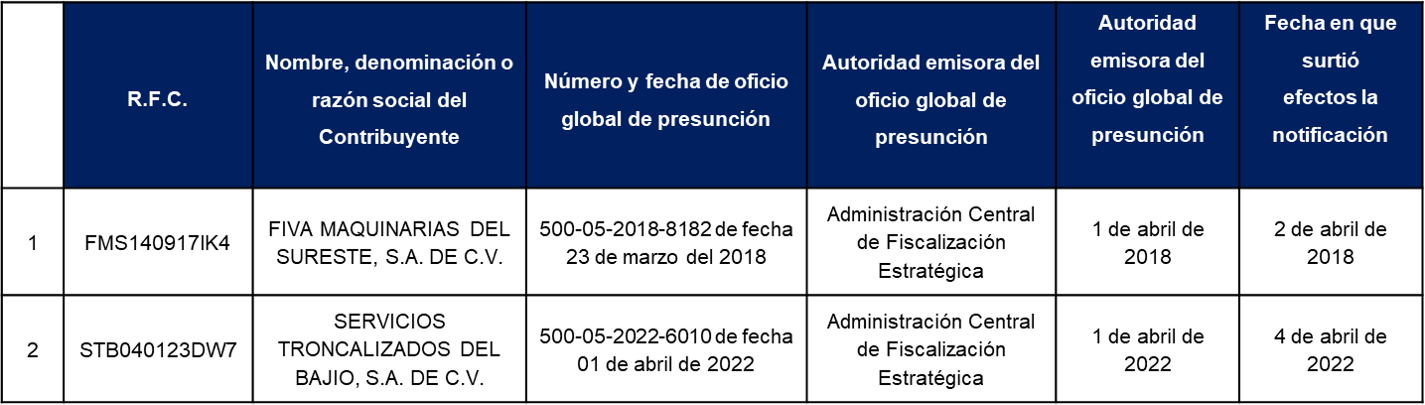 |  | R.F.C. | Nombre, denominación o razón social del Contribuyente | Número y fecha de oficio global de presunción | Autoridad emisora del oficio global de presunción | Autoridad emisora del oficio global de presunción | Fecha en que surtió efectos la notificación |
|---|---|---|---|---|---|---|
| 1 | FMS140917IK4 | FIVA MAQUINARIAS DEL SURESTE, S.A. DE C.V. | 500-05-2018-8182 de fecha 23 de marzo del 2018 | Administración Central de Fiscalización Estratégica | 1 de abril de 2018 | 2 de abril de 2018 |
| 2 | STB040123DW7 | SERVICIOS TRONCALIZADOS DEL BAJIO, S.A. DE C.V. | 500-05-2022-6010 de fecha 01 de abril de 2022 | Administración Central de Fiscalización Estratégica | 1 de abril de 2022 | 4 de abril de 2022 |